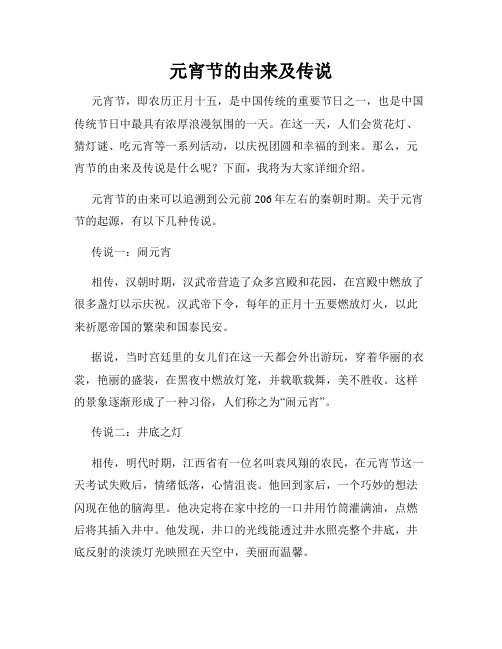 元宵节的由来及传说

元宵节，即农历正月十五，是中国传统的重要节日之一，也是中国传统节日中最具有浓厚浪漫氛围的一天。在这一天，人们会赏花灯、猜灯谜、吃元宵等一系列活动，以庆祝团圆和幸福的到来。那么，元宵节的由来及传说是什么呢？下面，我将为大家详细介绍。

元宵节的由来可以追溯到公元前206年左右的秦朝时期。关于元宵节的起源，有以下几种传说。

传说一：闹元宵

相传，汉朝时期，汉武帝营造了众多宫殿和花园，在宫殿中燃放了很多盏灯以示庆祝。汉武帝下令，每年的正月十五要燃放灯火，以此来祈愿帝国的繁荣和国泰民安。

据说，当时宫廷里的女儿们在这一天都会外出游玩，穿着华丽的衣裳，艳丽的盛装，在黑夜中燃放灯笼，并载歌载舞，美不胜收。这样的景象逐渐形成了一种习俗，人们称之为“闹元宵”。

传说二：井底之灯

相传，明代时期，江西省有一位名叫袁凤翔的农民，在元宵节这一天考试失败后，情绪低落，心情沮丧。他回到家后，一个巧妙的想法闪现在他的脑海里。他决定将在家中挖的一口井用竹筒灌满油，点燃后将其插入井中。他发现，井口的光线能透过井水照亮整个井底，井底反射的淡淡灯光映照在天空中，美丽而温馨。